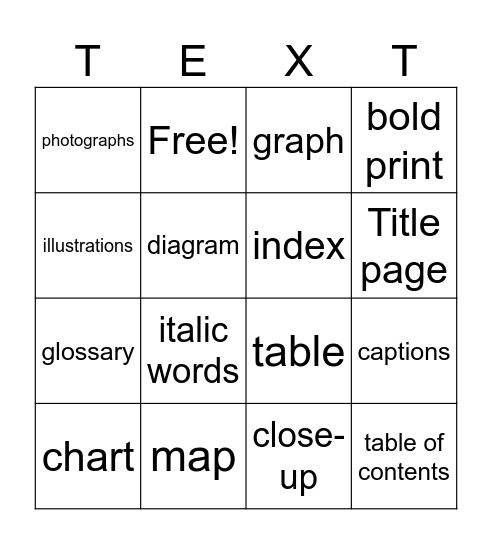 | T | E | X | T |
|---|---|---|---|
| photographs | Free! | graph | bold print |
| illustrations | diagram | index | Title page |
| glossary | italic words | table | captions |
| chart | map | close-up | table of contents |